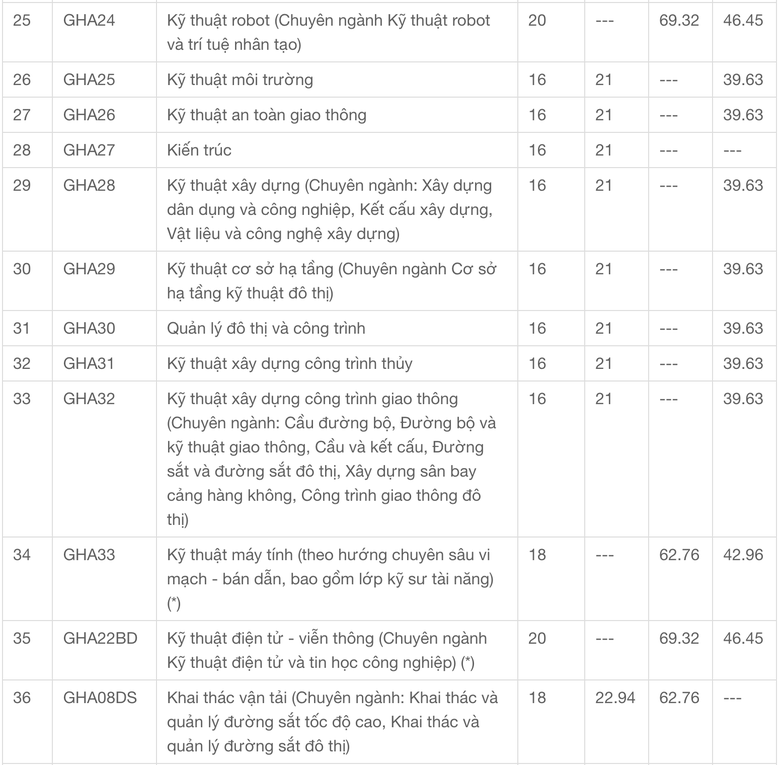 | 25 | GHA24 | Kỹ thuật robot (Chuyên ngành Kỹ thuật robot và trí tuệ nhân tạo) | 20 | --- | 69.32 | 46.45 |
|---|---|---|---|---|---|---|
| 26 | GHA25 | Kỹ thuật môi trường | 16 | 21 | --- | 39.63 |
| 27 | GHA26 | Kỹ thuật an toàn giao thông | 16 | 21 | --- | 39.63 |
| 28 | GHA27 | Kiến trúc | 16 | 21 | --- | --- |
| 29 | GHA28 | Kỹ thuật xây dựng (Chuyên ngành: Xây dựng dân dụng và công nghiệp, Kết cấu xây dựng, Vật liệu và công nghệ xây dựng) | 16 | 21 | --- | 39.63 |
| 30 | GHA29 | Kỹ thuật cơ sở hạ tầng (Chuyên ngành Cơ sở hạ tầng kỹ thuật đô thị) | 16 | 21 | --- | 39.63 |
| 31 | GHA30 | Quản lý đô thị và công trình | 16 | 21 | --- | 39.63 |
| 32 | GHA31 | Kỹ thuật xây dựng công trình thủy | 16 | 21 | --- | 39.63 |
| 33 | GHA32 | Kỹ thuật xây dựng công trình giao thông (Chuyên ngành: Cầu đường bộ, Đường bộ và kỹ thuật giao thông, Cầu và kết cấu, Đường sắt và đường sắt đô thị, Xây dựng sân bay cảng hàng không, Công trình giao thông đô thị) | 16 | 21 | --- | 39.63 |
| 34 | GHA33 | Kỹ thuật máy tính (theo hướng chuyên sâu vi mạch - bán dẫn, bao gồm lớp kỹ sư tài năng) (*) | 18 | --- | 62.76 | 42.96 |
| 35 | GHA22BD | Kỹ thuật điện tử - viễn thông (Chuyên ngành Kỹ thuật điện tử và tin học công nghiệp) (*) | 20 | --- | 69.32 | 46.45 |
| 36 | GHA08DS | Khai thác vận tải (Chuyên ngành: Khai thác và quản lý đường sắt tốc độ cao, Khai thác và quản lý đường sắt đô thị) | 18 | 22.94 | 62.76 | --- |